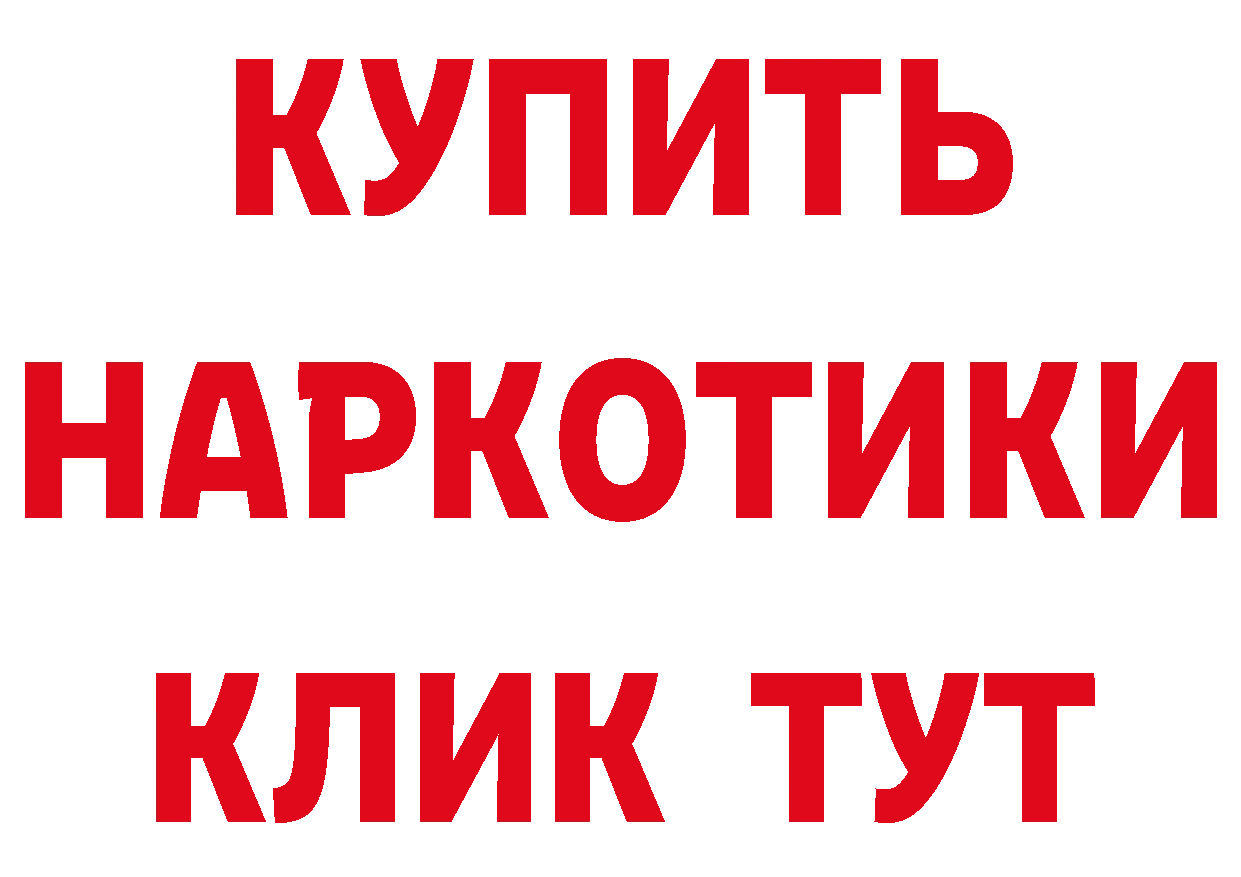 КУПИТЬ НАРКОТИКИ КЛИК ТУТ